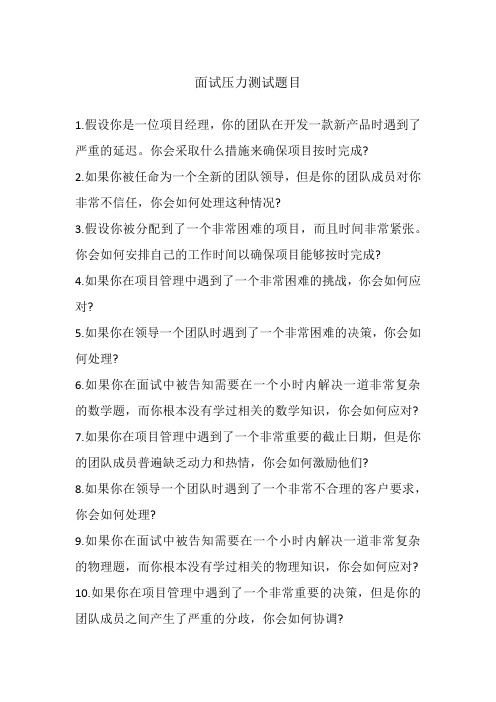 面试压力测试题目

1.假设你是一位项目经理，你的团队在开发一款新产品时遇到了严重的延迟。你会采取什么措施来确保项目按时完成?

2.如果你被任命为一个全新的团队领导，但是你的团队成员对你非常不信任，你会如何处理这种情况?

3.假设你被分配到了一个非常困难的项目，而且时间非常紧张。你会如何安排自己的工作时间以确保项目能够按时完成?

4.如果你在项目管理中遇到了一个非常困难的挑战，你会如何应对?

5.如果你在领导一个团队时遇到了一个非常困难的决策，你会如何处理?

6.如果你在面试中被告知需要在一个小时内解决一道非常复杂的数学题，而你根本没有学过相关的数学知识，你会如何应对?

7.如果你在项目管理中遇到了一个非常重要的截止日期，但是你的团队成员普遍缺乏动力和热情，你会如何激励他们?

8.如果你在领导一个团队时遇到了一个非常不合理的客户要求，你会如何处理?

9.如果你在面试中被告知需要在一个小时内解决一道非常复杂的物理题，而你根本没有学过相关的物理知识，你会如何应对?

10.如果你在项目管理中遇到了一个非常重要的决策，但是你的团队成员之间产生了严重的分歧，你会如何协调?